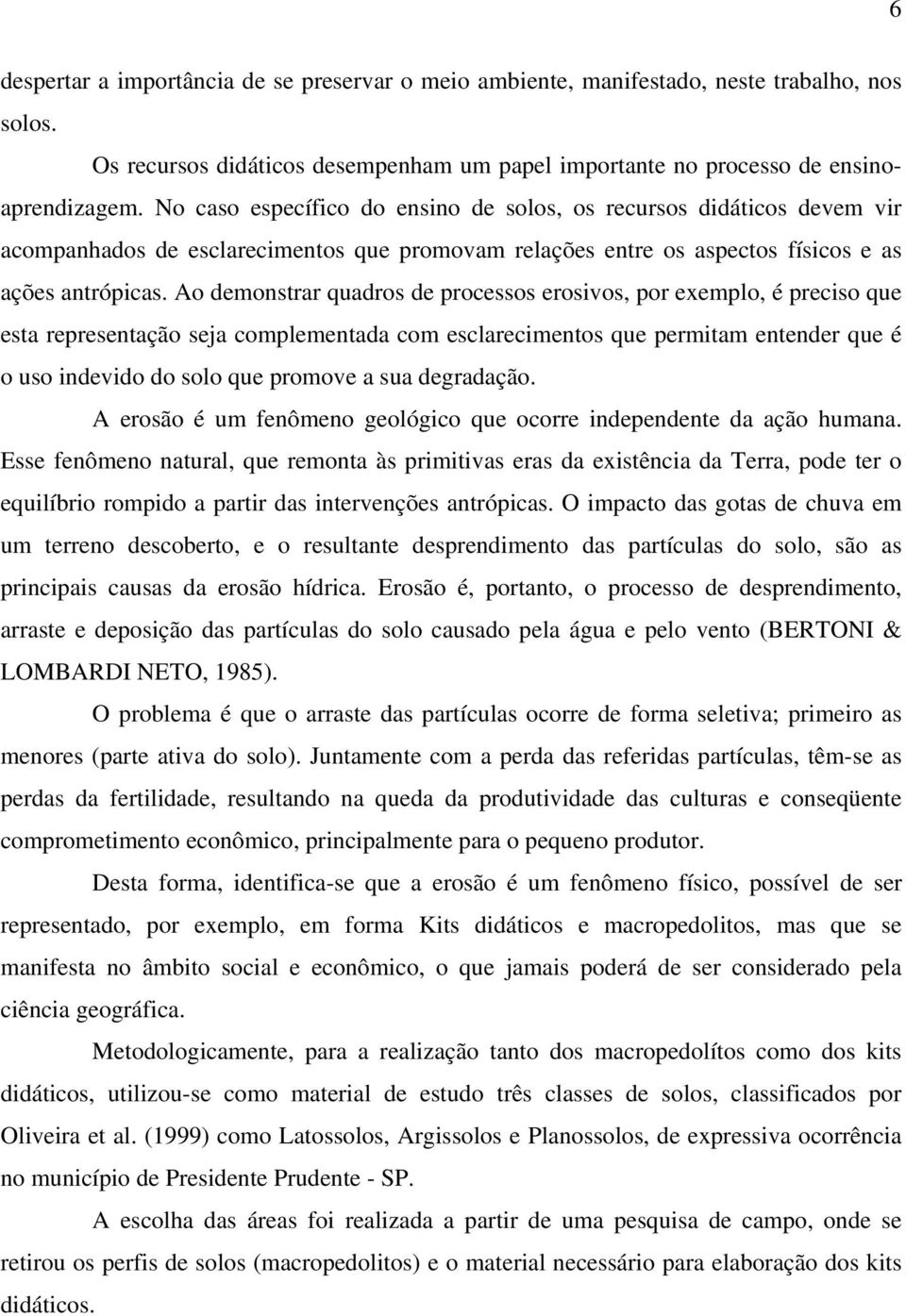 6

despertar a importância de se preservar o meio ambiente, manifestado, neste trabalho, nos solos.

Os recursos didáticos desempenham um papel importante no processo de ensino-aprendizagem. No caso específico do ensino de solos, os recursos didáticos devem vir acompanhados de esclarecimentos que promovam relações entre os aspectos físicos e as ações antrópicas. Ao demonstrar quadros de processos erosivos, por exemplo, é preciso que esta representação seja complementada com esclarecimentos que permitam entender que é o uso indevido do solo que promove a sua degradação.

A erosão é um fenômeno geológico que ocorre independente da ação humana. Esse fenômeno natural, que remonta às primitivas eras da existência da Terra, pode ter o equilíbrio rompido a partir das intervenções antrópicas. O impacto das gotas de chuva em um terreno descoberto, e o resultante desprendimento das partículas do solo, são as principais causas da erosão hídrica. Erosão é, portanto, o processo de desprendimento, arraste e deposição das partículas do solo causado pela água e pelo vento (BERTONI & LOMBARDI NETO, 1985).

O problema é que o arraste das partículas ocorre de forma seletiva; primeiro as menores (parte ativa do solo). Juntamente com a perda das referidas partículas, têm-se as perdas da fertilidade, resultando na queda da produtividade das culturas e conseqüente comprometimento econômico, principalmente para o pequeno produtor.

Desta forma, identifica-se que a erosão é um fenômeno físico, possível de ser representado, por exemplo, em forma Kits didáticos e macropedolitos, mas que se manifesta no âmbito social e econômico, o que jamais poderá de ser considerado pela ciência geográfica.

Metodologicamente, para a realização tanto dos macropedolítos como dos kits didáticos, utilizou-se como material de estudo três classes de solos, classificados por Oliveira et al. (1999) como Latossolos, Argissolos e Planossolos, de expressiva ocorrência no município de Presidente Prudente - SP.

A escolha das áreas foi realizada a partir de uma pesquisa de campo, onde se retirou os perfis de solos (macropedolitos) e o material necessário para elaboração dos kits didáticos.